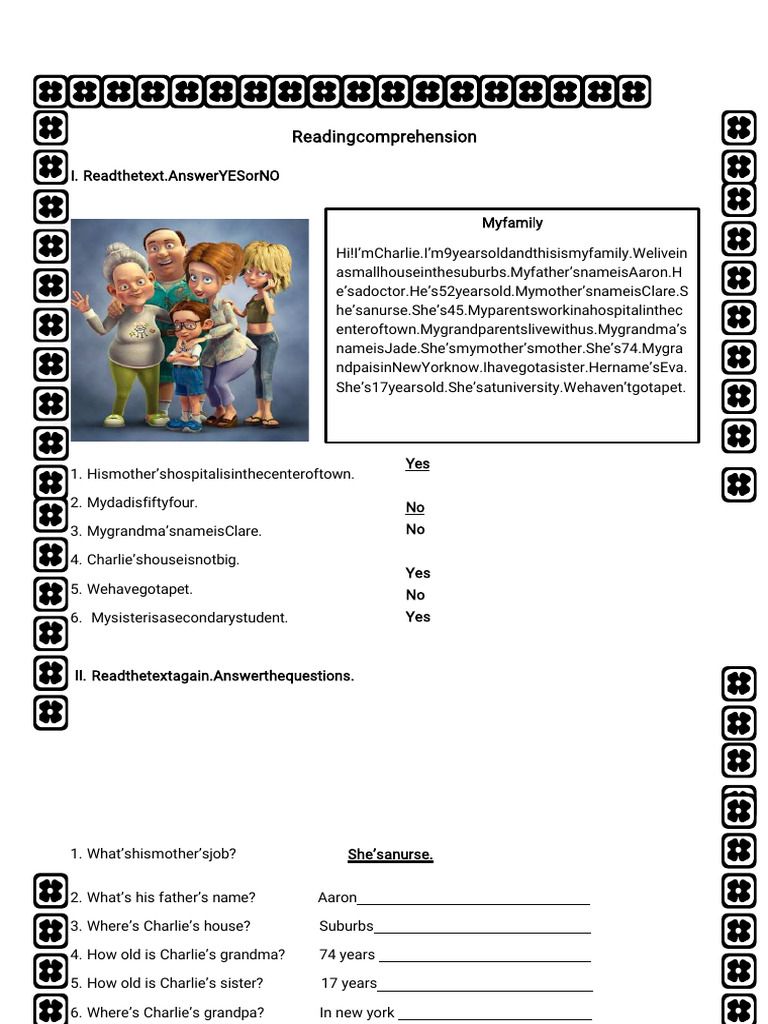 Readingcomprehension

I. Readthetext.AnswerYESorNO

Myfamily

Hi!I'mCharlie.I'm9yearsoldandthisismyfamily.Weliveinasmallhouseinthesuburbs.Myfather'snameisAaron.He'sadoctor.He's52yearsold.Mymother'snameisClare.She'sanurse.She's45.Myparentsworkinahospitalinthecenteroftown.Mygrandparentslivewithus.Mygrandma'snameisJade.She'smymother'smother.She's74.MygrandpaisinNewYorknow.Ihavegotasister.Hername'sEva.She's17yearsold.She'satuniversity.Wehaven'tgotapet.

1. Hismother'shospitalisinthecenteroftown. Yes
2. Mydadisfiftyfour. No
3. Mygrandma'snameisClare. No
4. Charlie'shouseisnotbig. Yes
5. Wehavegotapet. No
6. Mysisterisasecondarystudent. Yes

II. Readthetextagain.Answerthequestions.

1. What'shismother'sjob? She'sanurse.
2. What's his father's name? Aaron
3. Where's Charlie's house? Suburbs
4. How old is Charlie's grandma? 74 years
5. How old is Charlie's sister? 17 years
6. Where's Charlie's grandpa? In new york